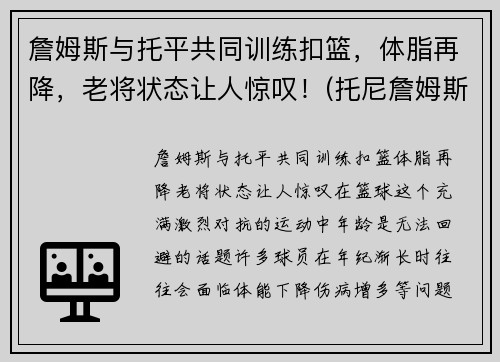 詹姆斯与托平共同训练扣篮，体脂再降，老将状态让人惊叹！(托尼詹姆斯

詹姆斯与托平共同训练扣篮体脂再降老将状态让人惊叹在篮球这个充满激烈对抗的运动中年龄是无法回避的话题许多球员在年纪渐长时往往会面临体能下降伤病增多等问题